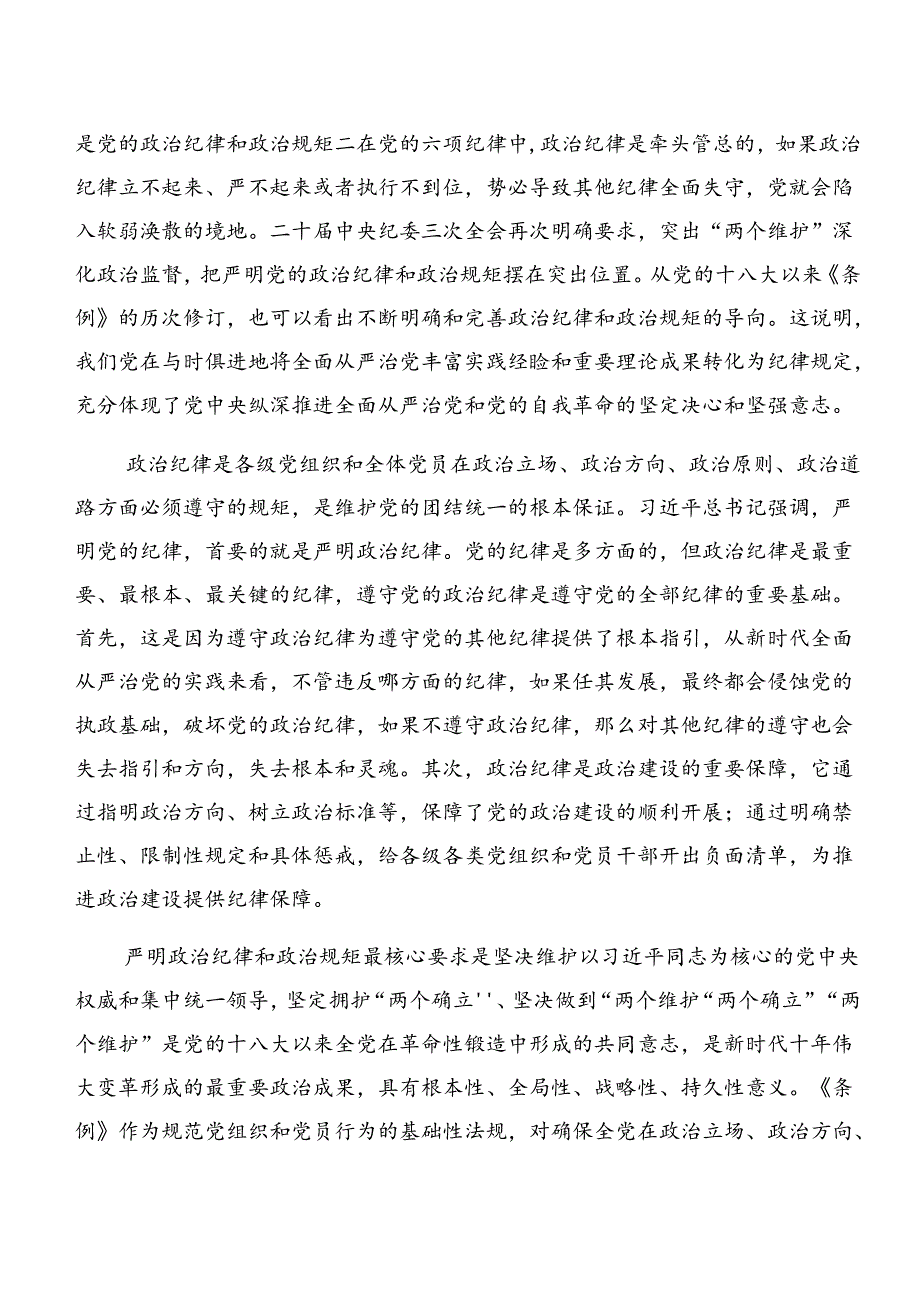 是党的政治纪律和政治规矩二在党的六项纪律中,政治纪律是牵头管总的，如果政治纪律立不起来、严不起来或者执行不到位，势必导致其他纪律全面失守，党就会陷入软弱涣散的境地。二十届中央纪委三次全会再次明确要求，突出“两个维护”深化政治监督，把严明党的政治纪律和政治规矩摆在突出位置。从党的十八大以来《条例》的历次修订，也可以看出不断明确和完善政治纪律和政治规矩的导向。这说明，我们党在与时俱进地将全面从严治党丰富实践经验和重要理论成果转化为纪律规定，充分体现了党中央纵深推进全面从严治党和党的自我革命的坚定决心和坚强意志。

政治纪律是各级党组织和全体党员在政治立场、政治方向、政治原则、政治道路方面必须遵守的规矩，是维护党的团结统一的根本保证。习近平总书记强调，严明党的纪律，首要的就是严明政治纪律。党的纪律是多方面的，但政治纪律是最重要、最根本、最关键的纪律，遵守党的政治纪律是遵守党的全部纪律的重要基础。首先，这是因为遵守政治纪律为遵守党的其他纪律提供了根本指引，从新时代全面从严治党的实践来看，不管违反哪方面的纪律，如果任其发展，最终都会侵蚀党的执政基础，破坏党的政治纪律，如果不遵守政治纪律，那么对其他纪律的遵守也会失去指引和方向，失去根本和灵魂。其次，政治纪律是政治建设的重要保障，它通过指明政治方向、树立政治标准等，保障了党的政治建设的顺利开展；通过明确禁止性、限制性规定和具体惩戒，给各级各类党组织和党员干部开出负面清单，为推进政治建设提供纪律保障。

严明政治纪律和政治规矩最核心要求是坚决维护以习近平同志为核心的党中央权威和集中统一领导，坚定拥护“两个确立''、坚决做到“两个维护“两个确立”“两个维护”是党的十八大以来全党在革命性锻造中形成的共同意志，是新时代十年伟大变革形成的最重要政治成果，具有根本性、全局性、战略性、持久性意义。《条例》作为规范党组织和党员行为的基础性法规，对确保全党在政治立场、政治方向、